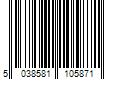 5 038581 105871